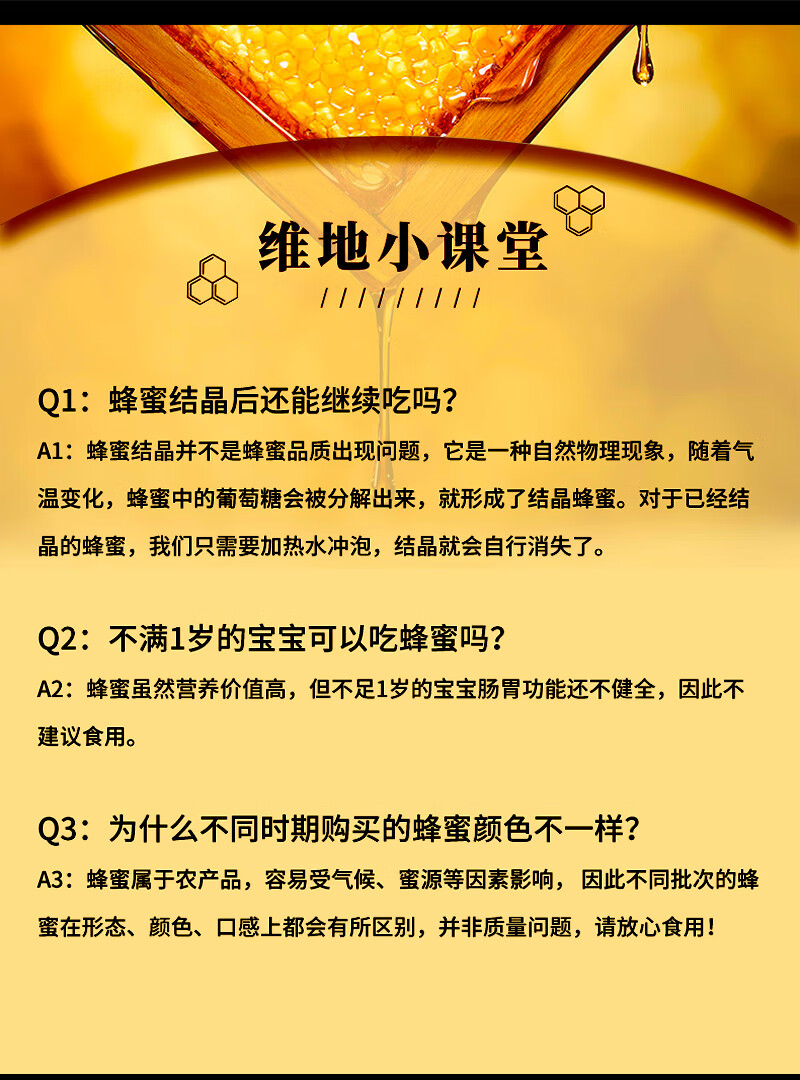 维地小课堂

/ / / / / / / / /

Q1：蜂蜜结晶后还能继续吃吗？

A1：蜂蜜结晶并不是蜂蜜品质出现问题，它是一种自然物理现象，随着气温变化，蜂蜜中的葡萄糖会被分解出来，就形成了结晶蜂蜜。对于已经结晶的蜂蜜，我们只需要加热水冲泡，结晶就会自行消失了。

Q2：不满1岁的宝宝可以吃蜂蜜吗？

A2：蜂蜜虽然营养价值高，但不足1岁的宝宝肠胃功能还不健全，因此不建议食用。

Q3：为什么不同时期购买的蜂蜜颜色不一样？

A3：蜂蜜属于农产品，容易受气候、蜜源等因素影响，因此不同批次的蜂蜜在形态、颜色、口感上都会有所区别，并非质量问题，请放心食用！